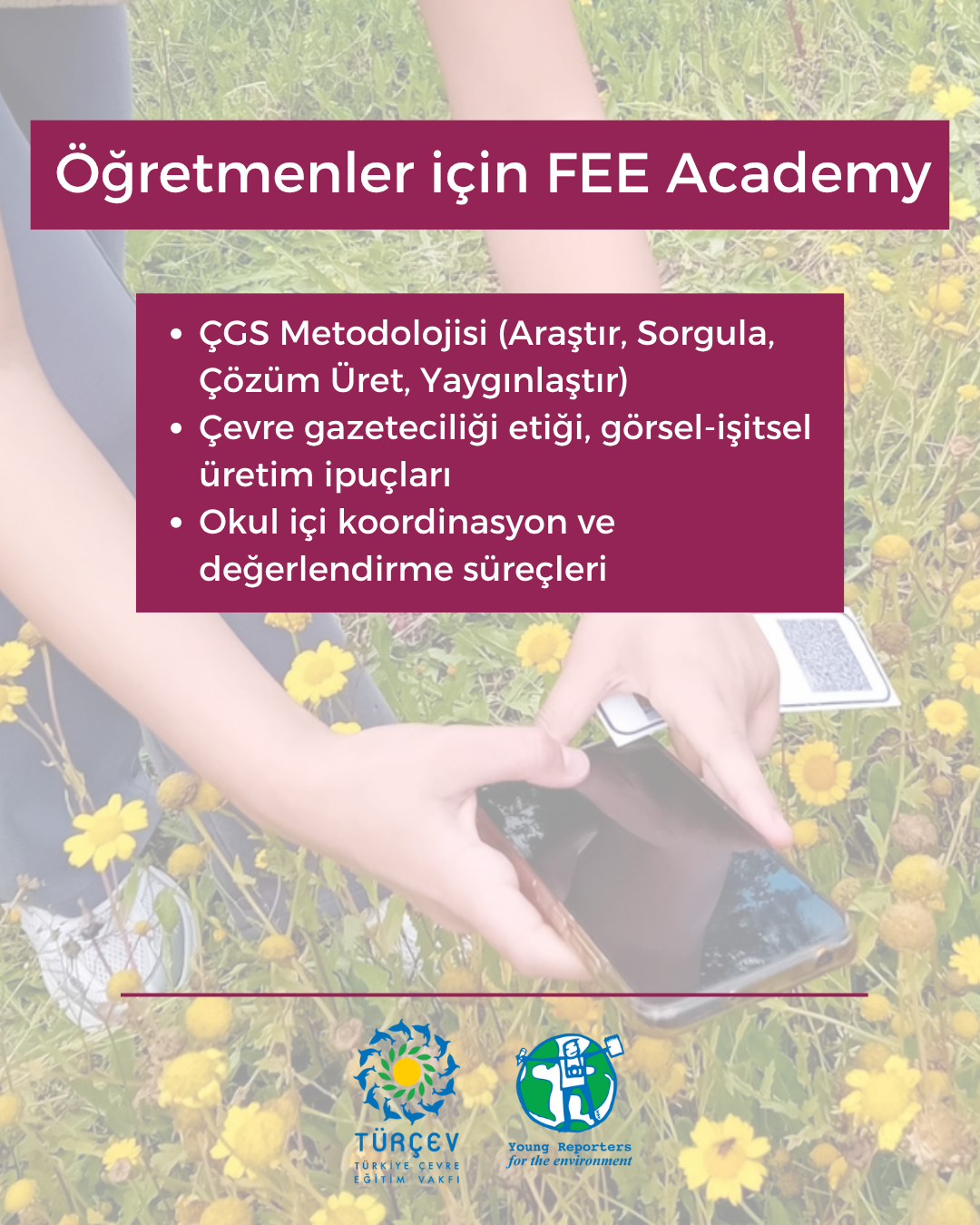 Öğretmenler için FEE Academy

• ÇGS Metodolojisi (Araştır, Sorgula, Çözüm Üret, Yaygınlaştır)
• Çevre gazeteciliği etiği, görsel-işitsel üretim ipuçları
• Okul içi koordinasyon ve değerlendirme süreçleri

TÜRÇEV
TÜRKİYE ÇEVRE
EĞİTİM VAKFI

Young Reporters
for the environment